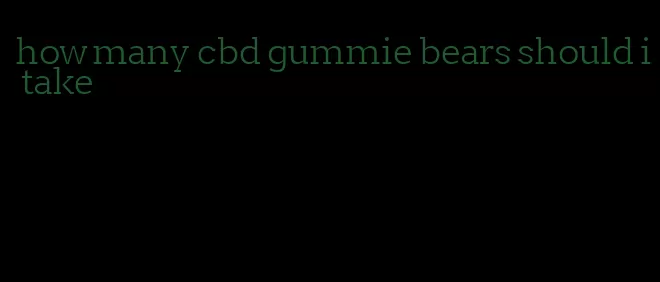 how many cbd gummie bears should i take